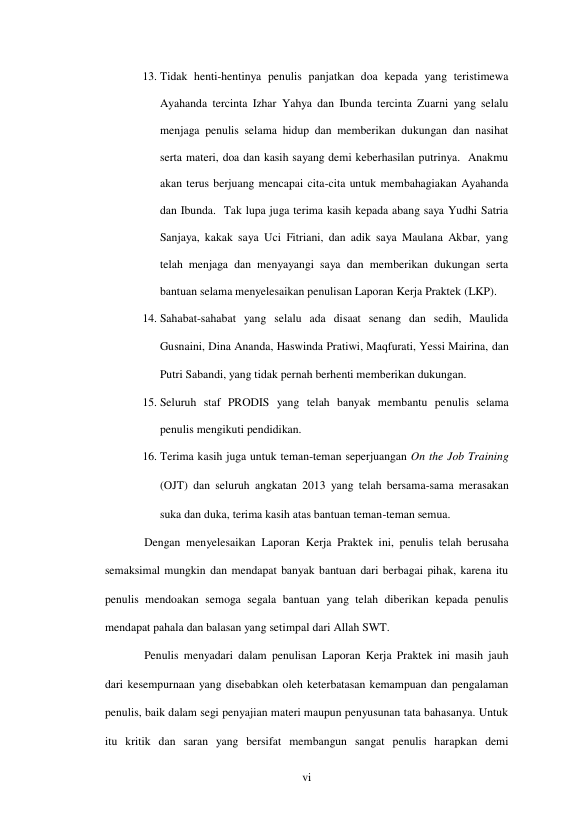 13. Tidak henti-hentinya penulis panjatkan doa kepada yang teristimewa Ayahanda tercinta Izhar Yahya dan Ibunda tercinta Zuarni yang selalu menjaga penulis selama hidup dan memberikan dukungan dan nasihat serta materi, doa dan kasih sayang demi keberhasilan putrinya. Anakmu akan terus berjuang mencapai cita-cita untuk membahagiakan Ayahanda dan Ibunda. Tak lupa juga terima kasih kepada abang saya Yudhi Satria Sanjaya, kakak saya Uci Fitriani, dan adik saya Maulana Akbar, yang telah menjaga dan menyayangi saya dan memberikan dukungan serta bantuan selama menyelesaikan penulisan Laporan Kerja Praktek (LKP).

14. Sahabat-sahabat yang selalu ada disaat senang dan sedih, Maulida Gusnaini, Dina Ananda, Haswinda Pratiwi, Maqfurati, Yessi Mairina, dan Putri Sabandi, yang tidak pernah berhenti memberikan dukungan.

15. Seluruh staf PRODIS yang telah banyak membantu penulis selama penulis mengikuti pendidikan.

16. Terima kasih juga untuk teman-teman seperjuangan On the Job Training (OJT) dan seluruh angkatan 2013 yang telah bersama-sama merasakan suka dan duka, terima kasih atas bantuan teman-teman semua.

Dengan menyelesaikan Laporan Kerja Praktek ini, penulis telah berusaha semaksimal mungkin dan mendapat banyak bantuan dari berbagai pihak, karena itu penulis mendoakan semoga segala bantuan yang telah diberikan kepada penulis mendapat pahala dan balasan yang setimpal dari Allah SWT.

Penulis menyadari dalam penulisan Laporan Kerja Praktek ini masih jauh dari kesempurnaan yang disebabkan oleh keterbatasan kemampuan dan pengalaman penulis, baik dalam segi penyajian materi maupun penyusunan tata bahasanya. Untuk itu kritik dan saran yang bersifat membangun sangat penulis harapkan demi

vi